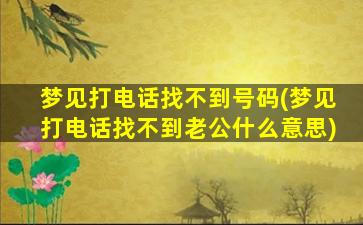 梦见打电话找不到号码(梦见打电话找不到老公什么意思)